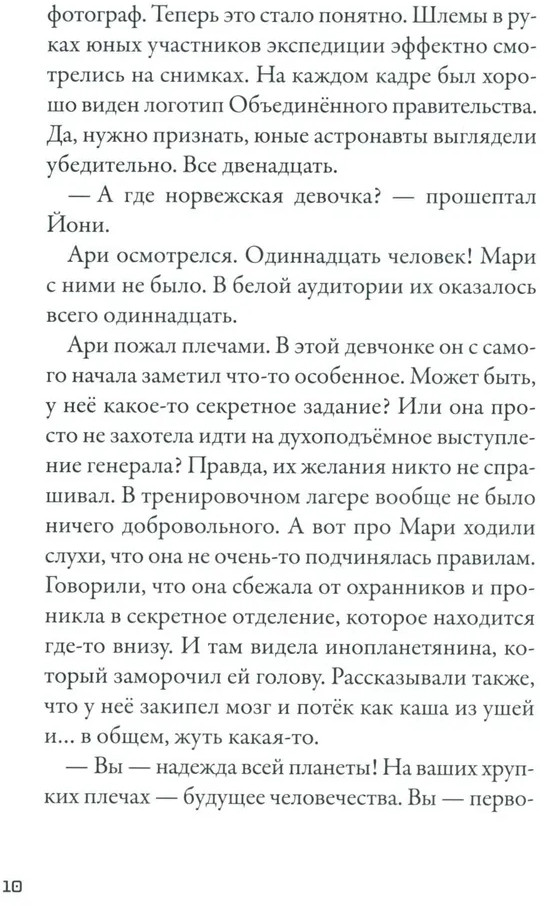 фотограф. Теперь это стало понятно. Шлемы в руках юных участников экспедиции эффектно смотрелись на снимках. На каждом кадре был хорошо виден логотип Объединённого правительства. Да, нужно признать, юные астронавты выглядели убедительно. Все двенадцать.

— А где норвежская девочка? — прошептал Йони.

Ари осмотрелся. Одиннадцать человек! Мари с ними не было. В белой аудитории их оказалось всего одиннадцать.

Ари пожал плечами. В этой девчонке он с самого начала заметил что-то особенное. Может быть, у неё какое-то секретное задание? Или она просто не захотела идти на духоподъёмное выступление генерала? Правда, их желания никто не спрашивал. В тренировочном лагере вообще не было ничего добровольного. А вот про Мари ходили слухи, что она не очень-то подчинялась правилам. Говорили, что она сбежала от охранников и проникла в секретное отделение, которое находится где-то внизу. И там видела инопланетянина, который заморочил ей голову. Рассказывали также, что у неё закипел мозг и потёк как каша из ушей и... в общем, жуть какая-то.

— Вы — надежда всей планеты! На ваших хрупких плечах — будущее человечества. Вы — перво-

10